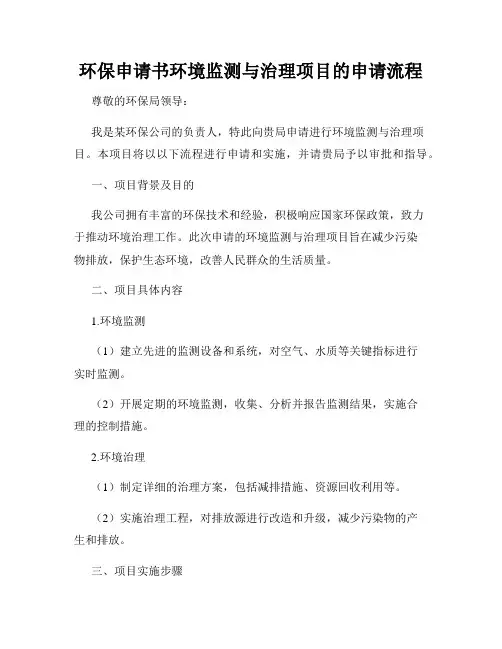 环保申请书环境监测与治理项目的申请流程

尊敬的环保局领导：

我是某环保公司的负责人，特此向贵局申请进行环境监测与治理项目。本项目将以以下流程进行申请和实施，并请贵局予以审批和指导。

一、项目背景及目的

我公司拥有丰富的环保技术和经验，积极响应国家环保政策，致力于推动环境治理工作。此次申请的环境监测与治理项目旨在减少污染物排放，保护生态环境，改善人民群众的生活质量。

二、项目具体内容

1.环境监测

（1）建立先进的监测设备和系统，对空气、水质等关键指标进行实时监测。

（2）开展定期的环境监测，收集、分析并报告监测结果，实施合理的控制措施。

2.环境治理

（1）制定详细的治理方案，包括减排措施、资源回收利用等。

（2）实施治理工程，对排放源进行改造和升级，减少污染物的产生和排放。

三、项目实施步骤